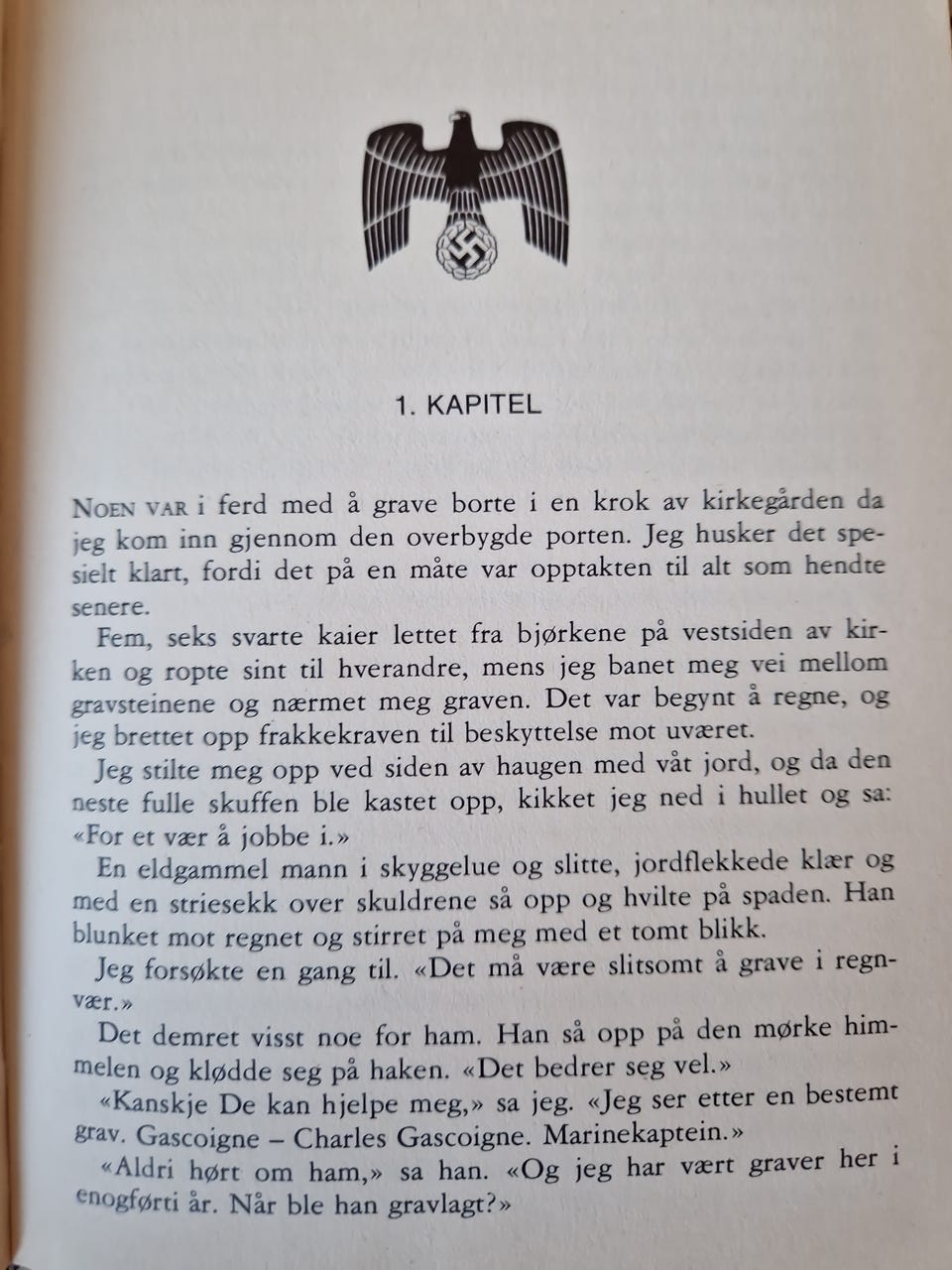 1. KAPITEL

NOEN VAR i ferd med å grave borte i en krok av kirkegården da jeg kom inn gjennom den overbygde porten. Jeg husker det spesielt klart, fordi det på en måte var opptakten til alt som hendte senere.

Fem, seks svarte kaier lettet fra bjørkene på vestsiden av kirken og ropte sint til hverandre, mens jeg banet meg vei mellom gravsteinene og nærmet meg graven. Det var begynt å regne, og jeg brettet opp frakkekraven til beskyttelse mot uværet.

Jeg stilte meg opp ved siden av haugen med våt jord, og da den neste fulle skuffen ble kastet opp, kikket jeg ned i hullet og sa: «For et vær å jobbe i.»

En eldgammel mann i skyggelue og slitte, jordflekkede klær og med en striesekk over skuldrene så opp og hvilte på spaden. Han blunket mot regnet og stirret på meg med et tomt blikk.

Jeg forsøkte en gang til. «Det må være slitsomt å grave i regnvær.»

Det demret visst noe for ham. Han så opp på den mørke himmelen og klødde seg på haken. «Det bedrer seg vel.»

«Kanskje De kan hjelpe meg,» sa jeg. «Jeg ser etter en bestemt grav. Gascoigne – Charles Gascoigne. Marinekaptein.»

«Aldri hørt om ham,» sa han. «Og jeg har vært graver her i enogførti år. Når ble han gravlagt?»